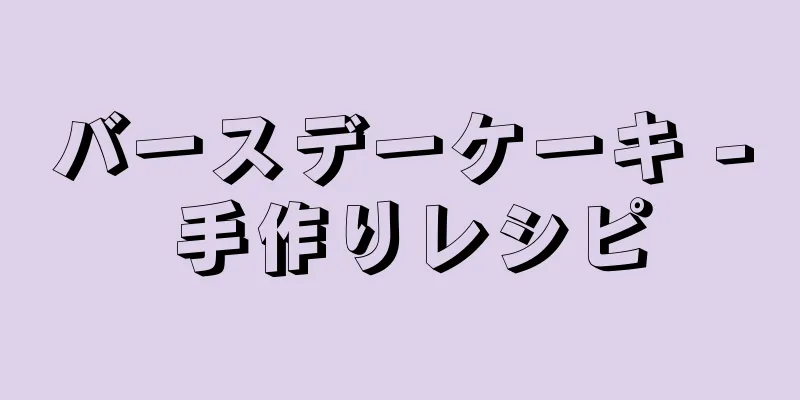 バースデーケーキ - 手作りレシピ